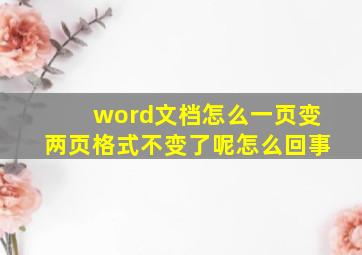 word文档怎么一页变两页格式不变了呢怎么回事